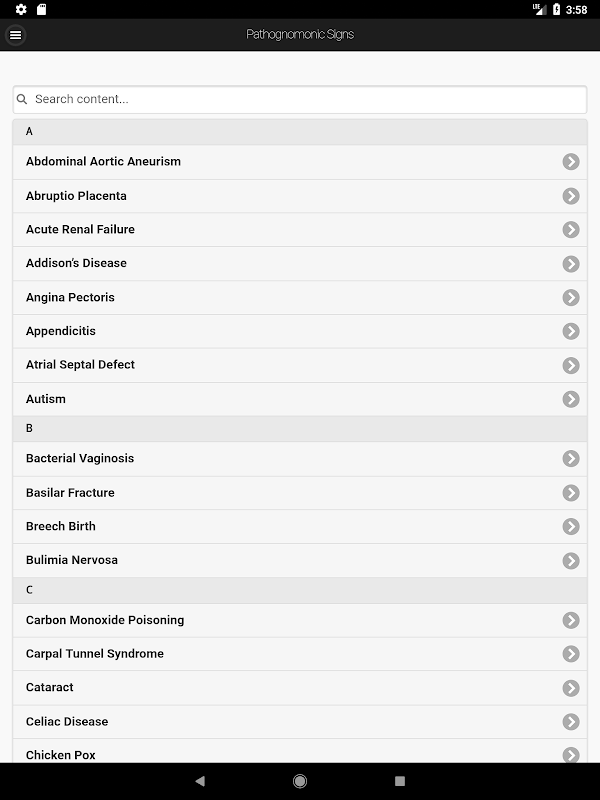 LTE 3:58

Pathognomonic Signs

Search content...

A

Abdominal Aortic Aneurism

Abruptio Placenta

Acute Renal Failure

Addison's Disease

Angina Pectoris

Appendicitis

Atrial Septal Defect

Autism

B

Bacterial Vaginosis

Basilar Fracture

Breech Birth

Bulimia Nervosa

C

Carbon Monoxide Poisoning

Carpal Tunnel Syndrome

Cataract

Celiac Disease

Chicken Pox